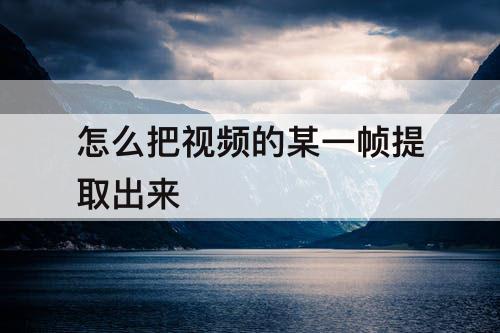 怎么把视频的某一帧提取出来